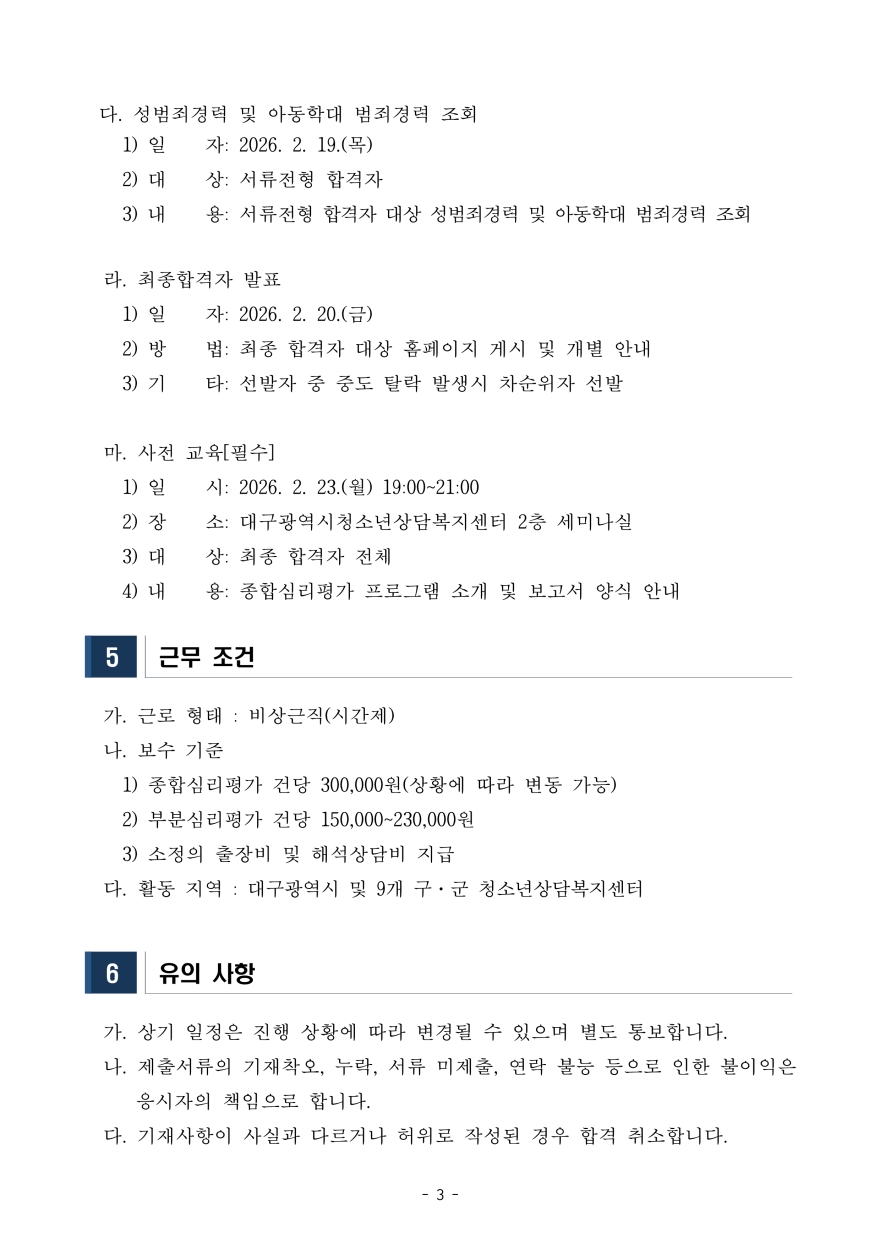 다. 성범죄경력 및 아동학대 범죄경력 조회

1) 일 자: 2026. 2. 19.(목)

2) 대 상: 서류전형 합격자

3) 내 용: 서류전형 합격자 대상 성범죄경력 및 아동학대 범죄경력 조회

라. 최종합격자 발표

1) 일 자: 2026. 2. 20.(금)

2) 방 법: 최종 합격자 대상 홈페이지 게시 및 개별 안내

3) 기 타: 선발자 중 중도 탈락 발생시 차순위자 선발

마. 사전 교육[필수]

1) 일 시: 2026. 2. 23.(월) 19:00~21:00

2) 장 소: 대구광역시청소년상담복지센터 2층 세미나실

3) 대 상: 최종 합격자 전체

4) 내 용: 종합심리평가 프로그램 소개 및 보고서 양식 안내

5 근무 조건

가. 근로 형태 : 비상근직(시간제)

나. 보수 기준

1) 종합심리평가 건당 300,000원(상황에 따라 변동 가능)

2) 부분심리평가 건당 150,000~230,000원

3) 소정의 출장비 및 해석상담비 지급

다. 활동 지역 : 대구광역시 및 9개 구·군 청소년상담복지센터

6 유의 사항

가. 상기 일정은 진행 상황에 따라 변경될 수 있으며 별도 통보합니다.

나. 제출서류의 기재착오, 누락, 서류 미제출, 연락 불능 등으로 인한 불이익은 응시자의 책임으로 합니다.

다. 기재사항이 사실과 다르거나 허위로 작성된 경우 합격 취소합니다.

- 3 -